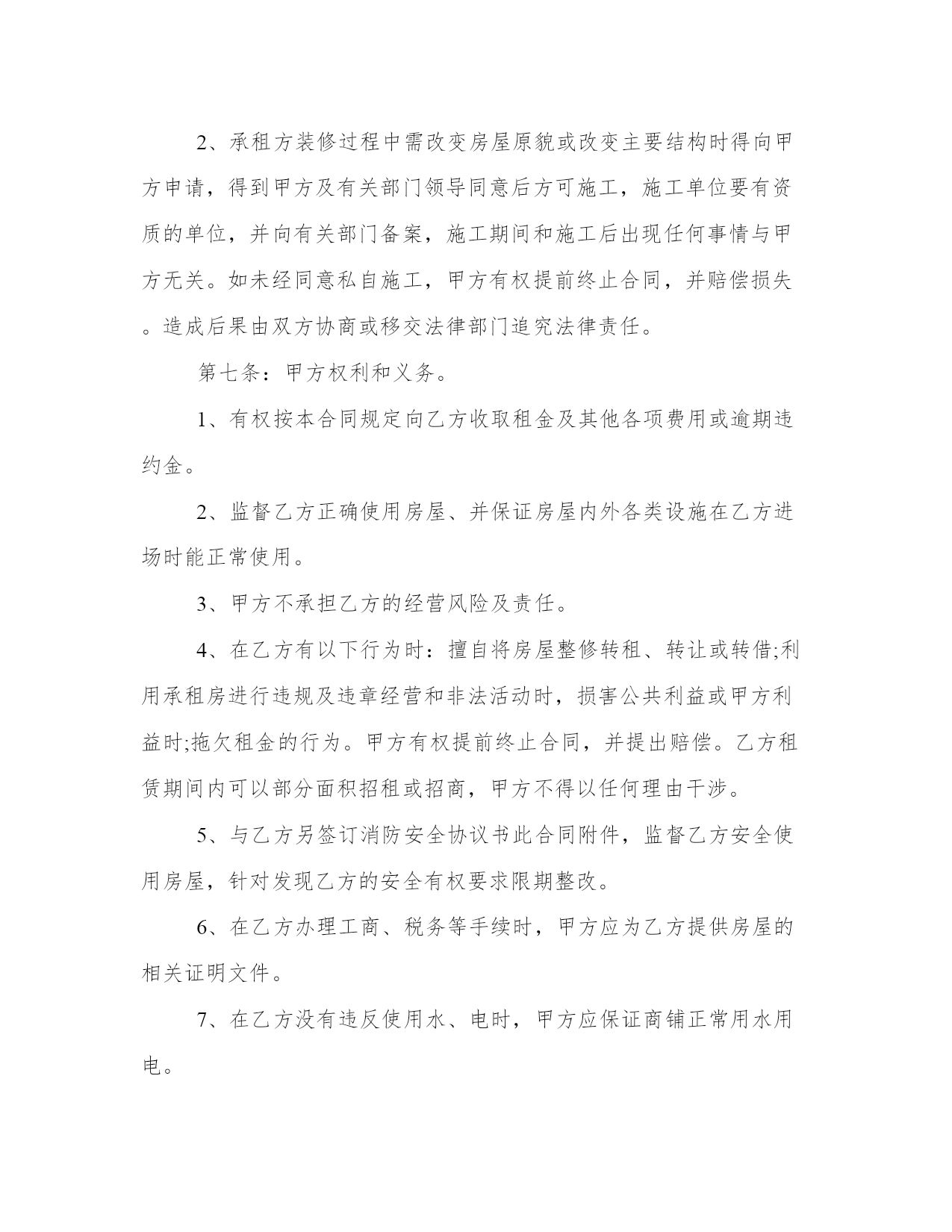 2、承租方装修过程中需改变房屋原貌或改变主要结构时得向甲方申请，得到甲方及有关部门领导同意后方可施工，施工单位要有资质的单位，并向有关部门备案，施工期间和施工后出现任何事情与甲方无关。如未经同意私自施工，甲方有权提前终止合同，并赔偿损失。造成后果由双方协商或移交法律部门追究法律责任。

第七条：甲方权利和义务。

1、有权按本合同规定向乙方收取租金及其他各项费用或逾期违约金。

2、监督乙方正确使用房屋、并保证房屋内外各类设施在乙方进场时能正常使用。

3、甲方不承担乙方的经营风险及责任。

4、在乙方有以下行为时：擅自将房屋整修转租、转让或转借;利用承租房进行违规及违章经营和非法活动时，损害公共利益或甲方利益时;拖欠租金的行为。甲方有权提前终止合同，并提出赔偿。乙方租赁期间内可以部分面积招租或招商，甲方不得以任何理由干涉。

5、与乙方另签订消防安全协议书此合同附件，监督乙方安全使用房屋，针对发现乙方的安全有权要求限期整改。

6、在乙方办理工商、税务等手续时，甲方应为乙方提供房屋的相关证明文件。

7、在乙方没有违反使用水、电时，甲方应保证商铺正常用水用电。